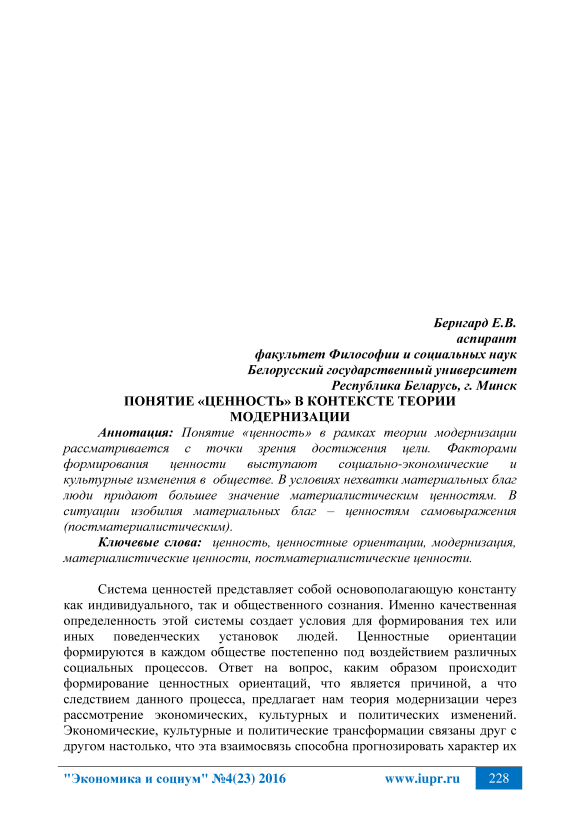 Бернгард Е.В.
аспирант
факультет Философии и социальных наук
Белорусский государственный университет
Республика Беларусь, г. Минск

ПОНЯТИЕ «ЦЕННОСТЬ» В КОНТЕКСТЕ ТЕОРИИ МОДЕРНИЗАЦИИ

Аннотация: Понятие «ценность» в рамках теории модернизации рассматривается с точки зрения достижения цели. Факторами формирования ценности выступают социально-экономические и культурные изменения в обществе. В условиях нехватки материальных благ люди придают большее значение материалистическим ценностям. В ситуации изобилия материальных благ – ценностям самовыражения (постматериалистическим).

Ключевые слова: ценность, ценностные ориентации, модернизация, материалистические ценности, постматериалистические ценности.

Система ценностей представляет собой основополагающую константу как индивидуального, так и общественного сознания. Именно качественная определенность этой системы создает условия для формирования тех или иных поведенческих установок людей. Ценностные ориентации формируются в каждом обществе постепенно под воздействием различных социальных процессов. Ответ на вопрос, каким образом происходит формирование ценностных ориентаций, что является причиной, а что следствием данного процесса, предлагает нам теория модернизации через рассмотрение экономических, культурных и политических изменений. Экономические, культурные и политические трансформации связаны друг с другом настолько, что эта взаимосвязь способна прогнозировать характер их

"Экономика и социум" №4(23) 2016 www.iupr.ru 228